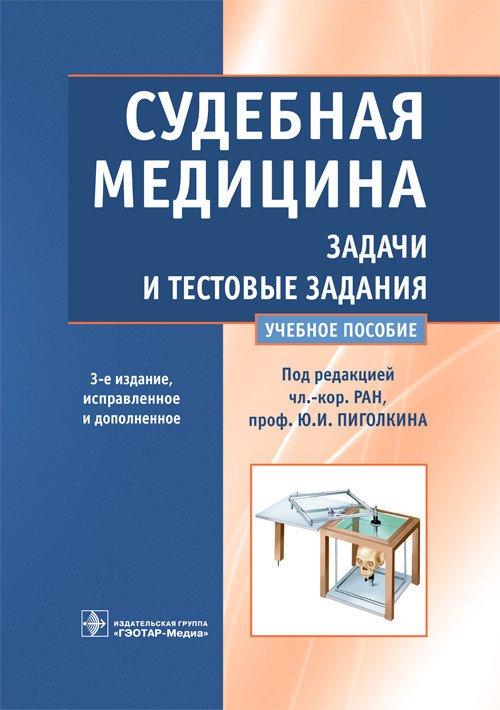 СУДЕБНАЯ МЕДИЦИНА

ЗАДАЧИ И ТЕСТОВЫЕ ЗАДАНИЯ

УЧЕБНОЕ ПОСОБИЕ

3-е издание, исправленное и дополненное

Под редакцией
чл.-кор. РАН,
проф. Ю.И. ПИГОЛКИНА

ИЗДАТЕЛЬСКАЯ ГРУППА
«ГЭОТАР-Медиа»